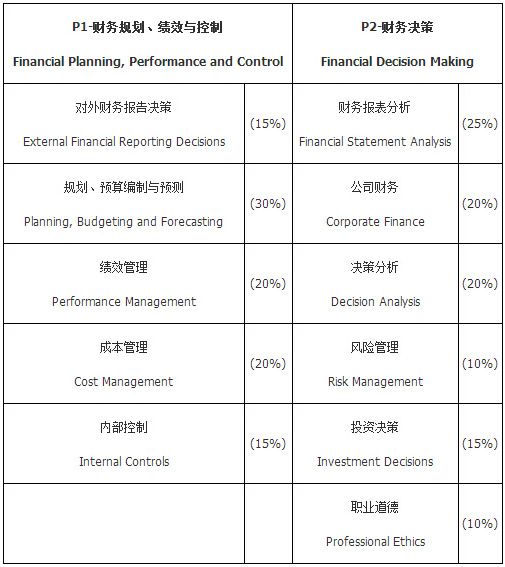 | P1-财务规划、绩效与控制 Financial Planning, Performance and Control | | P2-财务决策 Financial Decision Making | |
|---|---|---|---|
| 对外财务报告决策 External Financial Reporting Decisions | (15%) | 财务报表分析 Financial Statement Analysis | (25%) |
| 规划、预算编制与预测 Planning, Budgeting and Forecasting | (30%) | 公司财务 Corporate Finance | (20%) |
| 绩效管理 Performance Management | (20%) | 决策分析 Decision Analysis | (20%) |
| 成本管理 Cost Management | (20%) | 风险管理 Risk Management | (10%) |
| 内部控制 Internal Controls | (15%) | 投资决策 Investment Decisions | (15%) |
| | | 职业道德 Professional Ethics | (10%) |